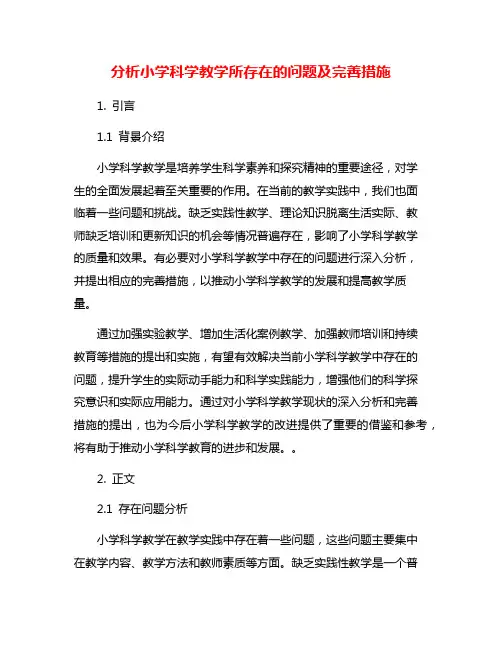 分析小学科学教学所存在的问题及完善措施

1. 引言

1.1 背景介绍

小学科学教学是培养学生科学素养和探究精神的重要途径，对学生的全面发展起着至关重要的作用。在当前的教学实践中，我们也面临着一些问题和挑战。缺乏实践性教学、理论知识脱离生活实际、教师缺乏培训和更新知识的机会等情况普遍存在，影响了小学科学教学的质量和效果。有必要对小学科学教学中存在的问题进行深入分析，并提出相应的完善措施，以推动小学科学教学的发展和提高教学质量。

通过加强实验教学、增加生活化案例教学、加强教师培训和持续教育等措施的提出和实施，有望有效解决当前小学科学教学中存在的问题，提升学生的实际动手能力和科学实践能力，增强他们的科学探究意识和实际应用能力。通过对小学科学教学现状的深入分析和完善措施的提出，也为今后小学科学教学的改进提供了重要的借鉴和参考，将有助于推动小学科学教育的进步和发展。。

2. 正文

2.1 存在问题分析

小学科学教学在教学实践中存在着一些问题，这些问题主要集中在教学内容、教学方法和教师素质等方面。缺乏实践性教学是一个普